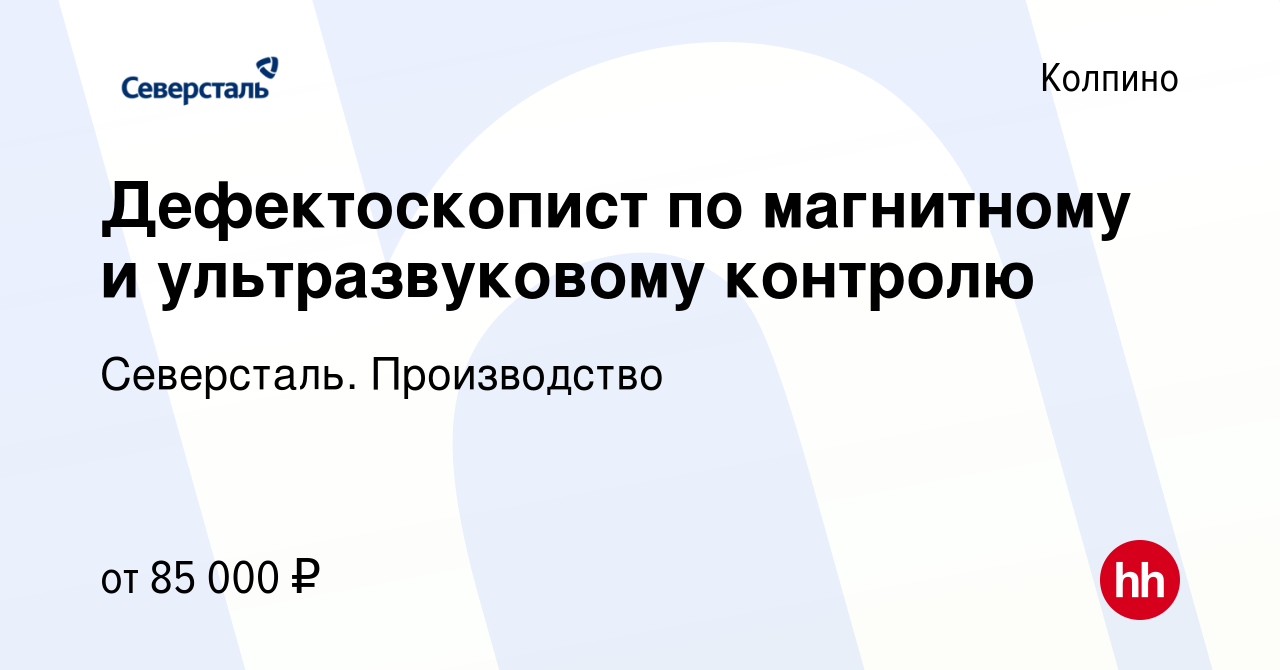 Северсталь

Колпино

Дефектоскопист по магнитному и ультразвуковому контролю

Северсталь. Производство

от 85 000 ₽

hh